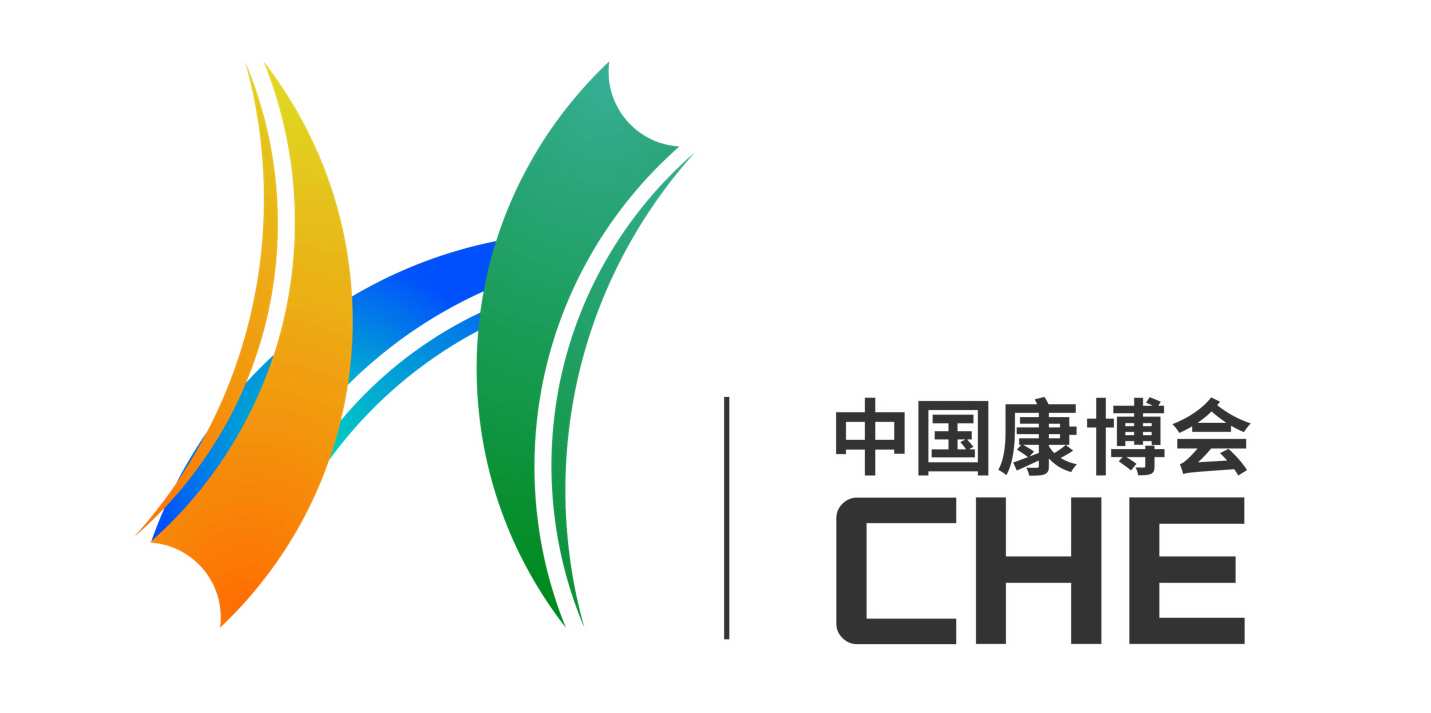 中国康博会
CHE